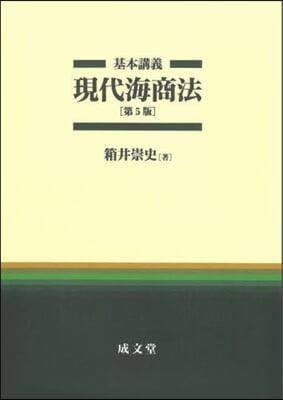 基本講義
現代海商法
［第５版］

箱井崇史［著］

成文堂